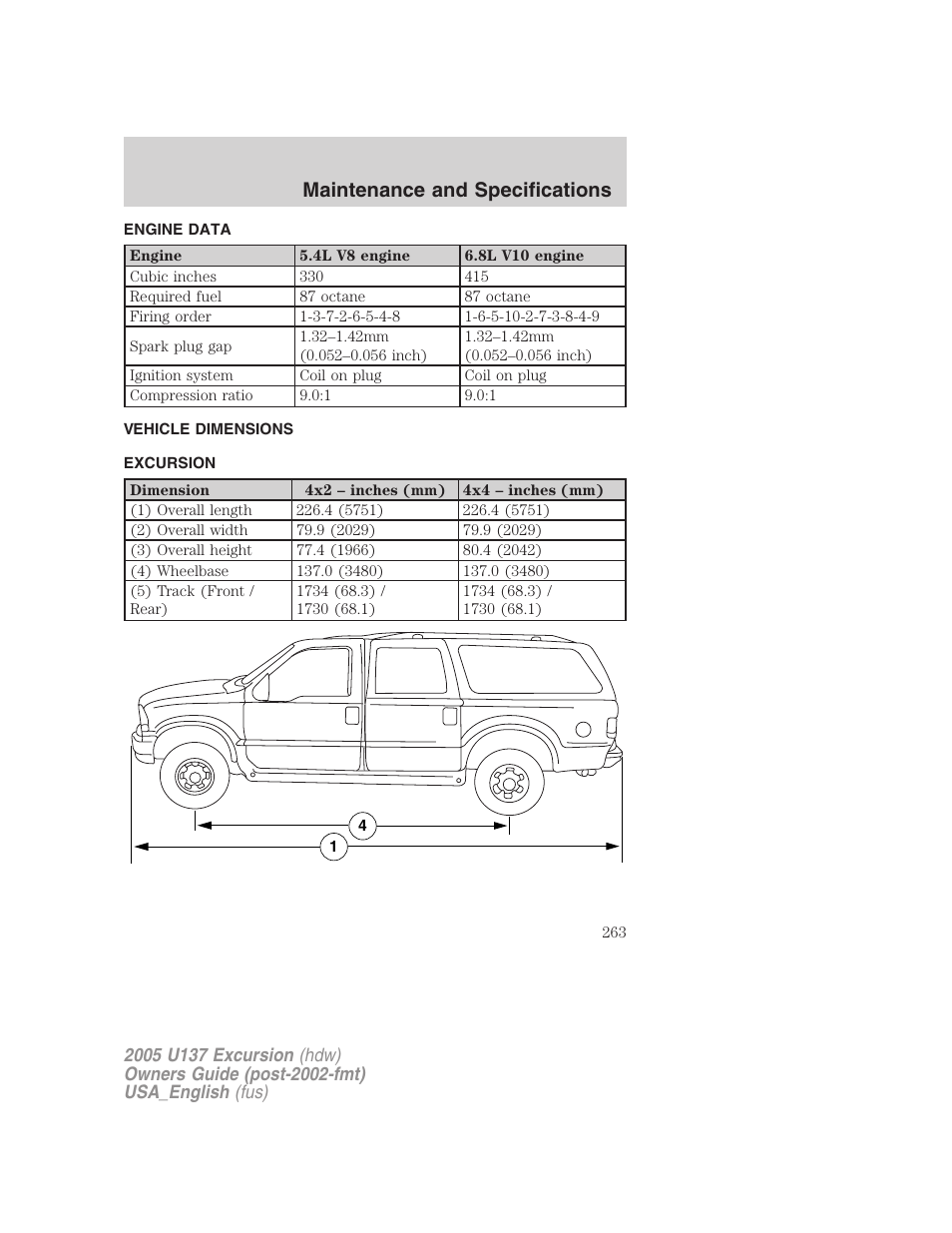 Maintenance and Specifications

ENGINE DATA

| Engine | 5.4L V8 engine | 6.8L V10 engine |
|---|---|---|
| Cubic inches | 330 | 415 |
| Required fuel | 87 octane | 87 octane |
| Firing order | 1-3-7-2-6-5-4-8 | 1-6-5-10-2-7-3-8-4-9 |
| Spark plug gap | 1.32–1.42mm (0.052–0.056 inch) | 1.32–1.42mm (0.052–0.056 inch) |
| Ignition system | Coil on plug | Coil on plug |
| Compression ratio | 9.0:1 | 9.0:1 |

VEHICLE DIMENSIONS

EXCURSION

| Dimension | 4x2 – inches (mm) | 4x4 – inches (mm) |
|---|---|---|
| (1) Overall length | 226.4 (5751) | 226.4 (5751) |
| (2) Overall width | 79.9 (2029) | 79.9 (2029) |
| (3) Overall height | 77.4 (1966) | 80.4 (2042) |
| (4) Wheelbase | 137.0 (3480) | 137.0 (3480) |
| (5) Track (Front / Rear) | 1734 (68.3) / 1730 (68.1) | 1734 (68.3) / 1730 (68.1) |

4
1

263

2005 U137 Excursion (hdw)
Owners Guide (post-2002-fmt)
USA_English (fus)